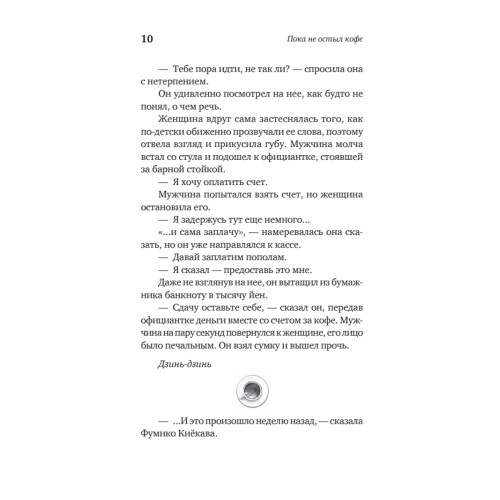 10

Пока не остыл кофе

— Тебе пора идти, не так ли? — спросила она с нетерпением.

Он удивленно посмотрел на нее, как будто не понял, о чем речь.

Женщина вдруг сама застеснялась того, как по-детски обиженно прозвучали ее слова, поэтому отвела взгляд и прикусила губу. Мужчина молча встал со стула и подошел к официантке, стоявшей за барной стойкой.

— Я хочу оплатить счет.

Мужчина попытался взять счет, но женщина остановила его.

— Я задержусь тут еще немного...

«...и сама заплачу», — намеревалась она сказать, но он уже направлялся к кассе.

— Давай заплатим пополам.

— Я сказал — предоставь это мне.

Даже не взглянув на нее, он вытащил из бумажника банкноту в тысячу йен.

— Сдачу оставьте себе, — сказал он, передав официантке деньги вместе со счетом за кофе. Мужчина на пару секунд повернулся к женщине, его лицо было печальным. Он взял сумку и вышел прочь.

Дзинь-дзинь

— ...И это произошло неделю назад, — сказала Фумико Киёкава.